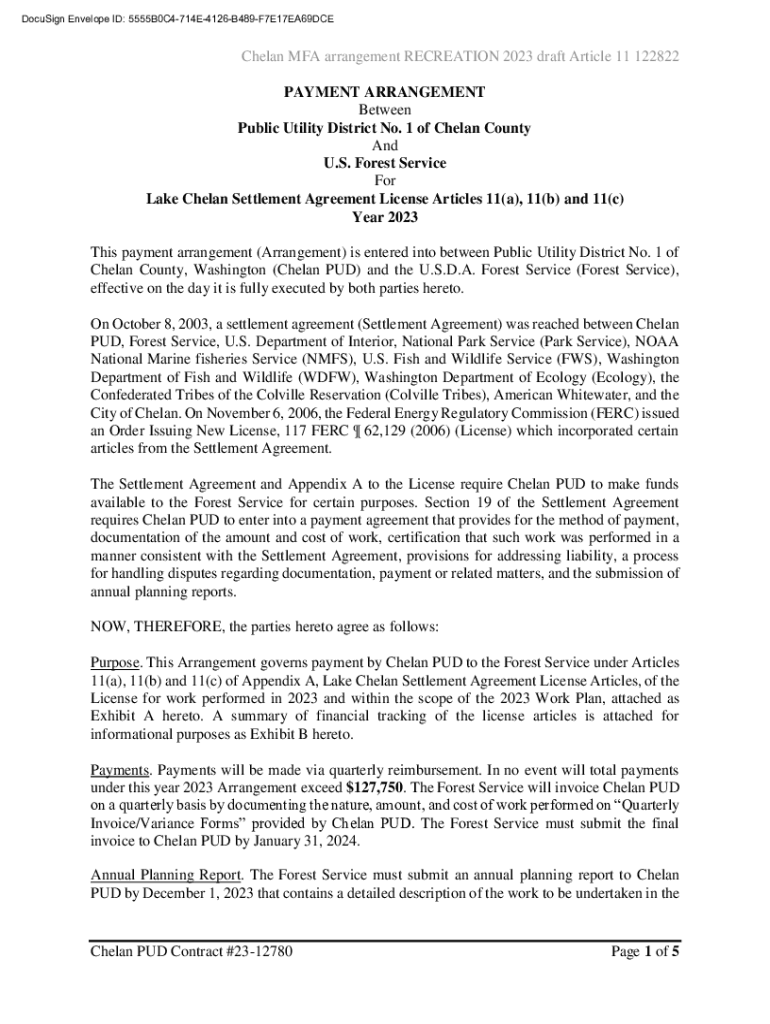 DocuSign Envelope ID: 5555B0C4-714E-4126-B489-F7E17EA69DCE

Chelan MFA arrangement RECREATION 2023 draft Article 11 122822

PAYMENT ARRANGEMENT
Between
Public Utility District No. 1 of Chelan County
And
U.S. Forest Service
For
Lake Chelan Settlement Agreement License Articles 11(a), 11(b) and 11(c)
Year 2023

This payment arrangement (Arrangement) is entered into between Public Utility District No. 1 of Chelan County, Washington (Chelan PUD) and the U.S.D.A. Forest Service (Forest Service), effective on the day it is fully executed by both parties hereto.

On October 8, 2003, a settlement agreement (Settlement Agreement) was reached between Chelan PUD, Forest Service, U.S. Department of Interior, National Park Service (Park Service), NOAA National Marine fisheries Service (NMFS), U.S. Fish and Wildlife Service (FWS), Washington Department of Fish and Wildlife (WDFW), Washington Department of Ecology (Ecology), the Confederated Tribes of the Colville Reservation (Colville Tribes), American Whitewater, and the City of Chelan. On November 6, 2006, the Federal Energy Regulatory Commission (FERC) issued an Order Issuing New License, 117 FERC ¶ 62,129 (2006) (License) which incorporated certain articles from the Settlement Agreement.

The Settlement Agreement and Appendix A to the License require Chelan PUD to make funds available to the Forest Service for certain purposes. Section 19 of the Settlement Agreement requires Chelan PUD to enter into a payment agreement that provides for the method of payment, documentation of the amount and cost of work, certification that such work was performed in a manner consistent with the Settlement Agreement, provisions for addressing liability, a process for handling disputes regarding documentation, payment or related matters, and the submission of annual planning reports.

NOW, THEREFORE, the parties hereto agree as follows:

Purpose. This Arrangement governs payment by Chelan PUD to the Forest Service under Articles 11(a), 11(b) and 11(c) of Appendix A, Lake Chelan Settlement Agreement License Articles, of the License for work performed in 2023 and within the scope of the 2023 Work Plan, attached as Exhibit A hereto. A summary of financial tracking of the license articles is attached for informational purposes as Exhibit B hereto.

Payments. Payments will be made via quarterly reimbursement. In no event will total payments under this year 2023 Arrangement exceed $127,750. The Forest Service will invoice Chelan PUD on a quarterly basis by documenting the nature, amount, and cost of work performed on “Quarterly Invoice/Variance Forms” provided by Chelan PUD. The Forest Service must submit the final invoice to Chelan PUD by January 31, 2024.

Annual Planning Report. The Forest Service must submit an annual planning report to Chelan PUD by December 1, 2023 that contains a detailed description of the work to be undertaken in the

Chelan PUD Contract #23-12780

Page 1 of 5